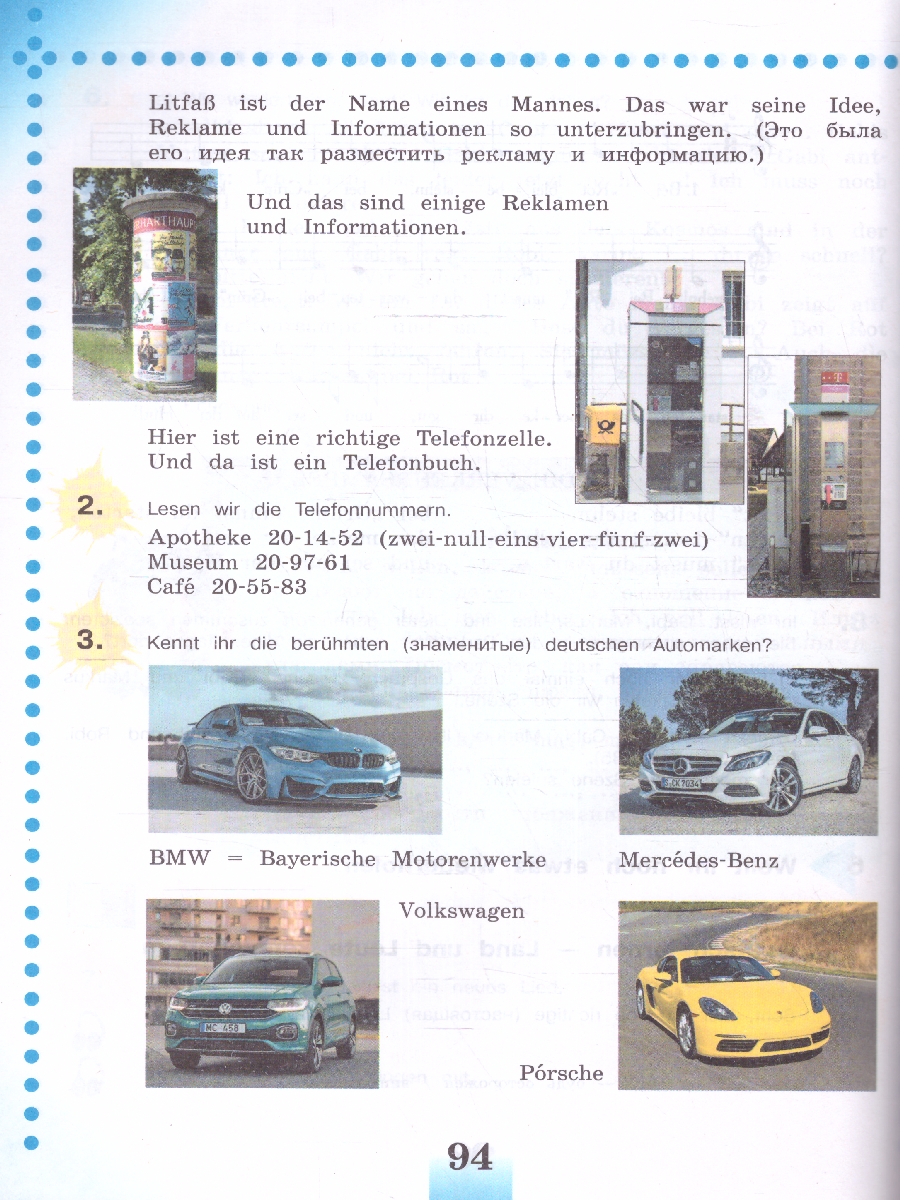 Litfaß ist der Name eines Mannes. Das war seine Idee, Reklame und Informationen so unterzubringen. (Это была его идея так разместить рекламу и информацию.)

Und das sind einige Reklamen und Informationen.

Hier ist eine richtige Telefonzelle. Und da ist ein Telefonbuch.

2. Lesen wir die Telefonnummern.
Apotheke 20-14-52 (zwei-null-eins-vier-fünf-zwei)
Museum 20-97-61
Café 20-55-83

3. Kennt ihr die berühmten (знаменитые) deutschen Automarken?

BMW = Bayerische Motorenwerke

Mercédes-Benz

Volkswagen

Pórsche

94